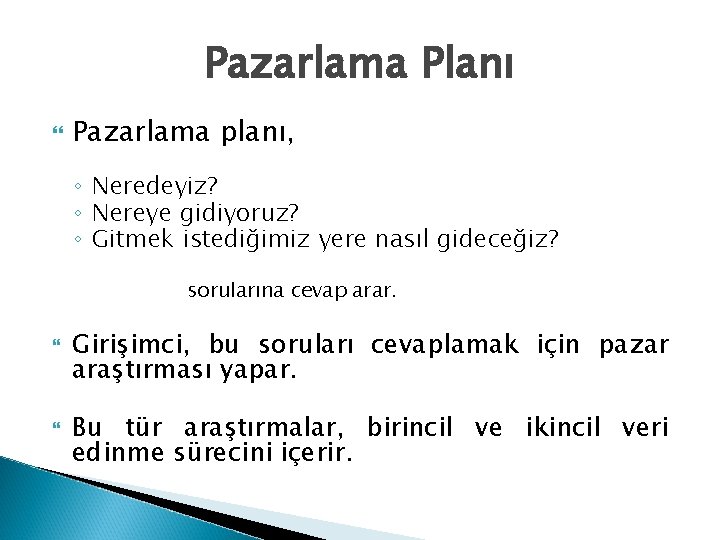 Pazarlama Planı

Pazarlama planı,

◦ Neredeyiz?
◦ Nereye gidiyoruz?
◦ Gitmek istediğimiz yere nasıl gideceğiz?

sorularına cevap arar.

Girişimci, bu soruları cevaplamak için pazar araştırması yapar.

Bu tür araştırmalar, birincil ve ikincil veri edinme sürecini içerir.